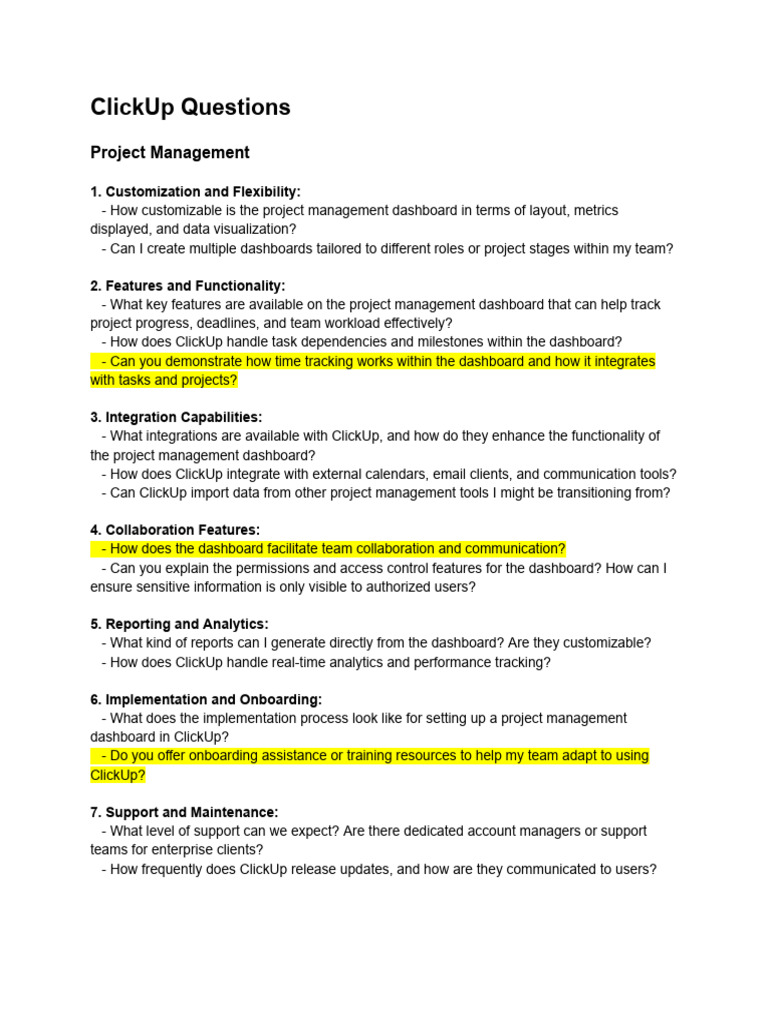 ClickUp Questions

Project Management

1. Customization and Flexibility:
- How customizable is the project management dashboard in terms of layout, metrics displayed, and data visualization?
- Can I create multiple dashboards tailored to different roles or project stages within my team?

2. Features and Functionality:
- What key features are available on the project management dashboard that can help track project progress, deadlines, and team workload effectively?
- How does ClickUp handle task dependencies and milestones within the dashboard?
- Can you demonstrate how time tracking works within the dashboard and how it integrates with tasks and projects?

3. Integration Capabilities:
- What integrations are available with ClickUp, and how do they enhance the functionality of the project management dashboard?
- How does ClickUp integrate with external calendars, email clients, and communication tools?
- Can ClickUp import data from other project management tools I might be transitioning from?

4. Collaboration Features:
- How does the dashboard facilitate team collaboration and communication?
- Can you explain the permissions and access control features for the dashboard? How can I ensure sensitive information is only visible to authorized users?

5. Reporting and Analytics:
- What kind of reports can I generate directly from the dashboard? Are they customizable?
- How does ClickUp handle real-time analytics and performance tracking?

6. Implementation and Onboarding:
- What does the implementation process look like for setting up a project management dashboard in ClickUp?
- Do you offer onboarding assistance or training resources to help my team adapt to using ClickUp?

7. Support and Maintenance:
- What level of support can we expect? Are there dedicated account managers or support teams for enterprise clients?
- How frequently does ClickUp release updates, and how are they communicated to users?